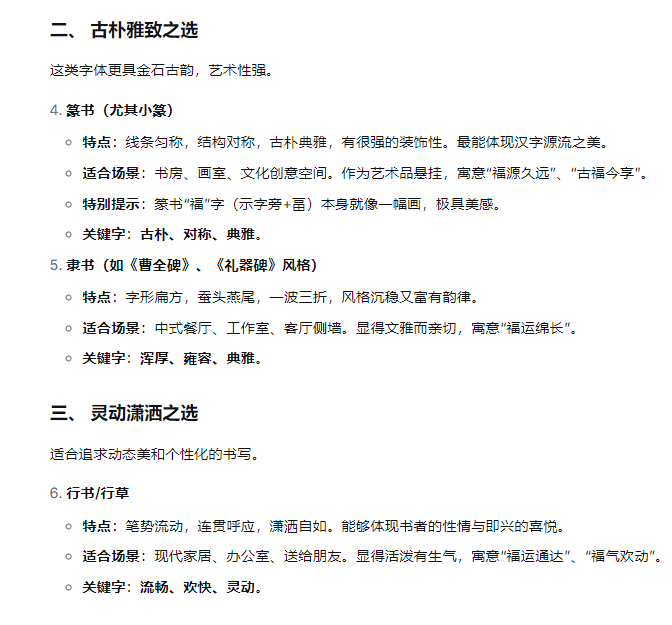 二、 古朴雅致之选

这类字体更具金石古韵，艺术性强。

4. 篆书（尤其小篆）

◦ 特点：线条匀称，结构对称，古朴典雅，有很强的装饰性。最能体现汉字源流之美。
◦ 适合场景：书房、画室、文化创意空间。作为艺术品悬挂，寓意“福源久远”、“古福今享”。
◦ 特别提示：篆书“福”字（示字旁+畐）本身就像一幅画，极具美感。
◦ 关键字：古朴、对称、典雅。

5. 隶书（如《曹全碑》、《礼器碑》风格）

◦ 特点：字形扁方，蚕头燕尾，一波三折，风格沉稳又富有韵律。
◦ 适合场景：中式餐厅、工作室、客厅侧墙。显得文雅而亲切，寓意“福运绵长”。
◦ 关键字：浑厚、雍容、典雅。

三、 灵动潇洒之选

适合追求动态美和个性化的书写。

6. 行书/行草

◦ 特点：笔势流动，连贯呼应，潇洒自如。能够体现书者的性情与即兴的喜悦。
◦ 适合场景：现代家居、办公室、送给朋友。显得活泼有生气，寓意“福运通达”、“福气欢动”。
◦ 关键字：流畅、欢快、灵动。